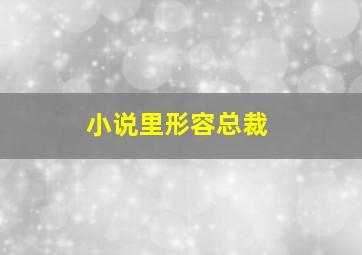 小说里形容总裁